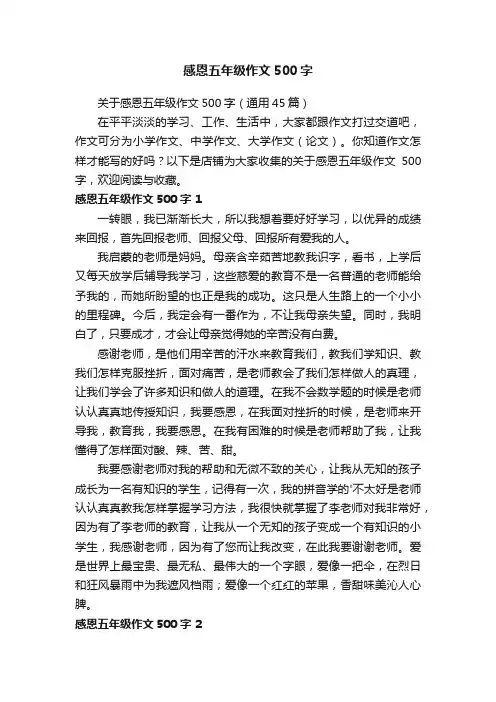 感恩五年级作文500字

关于感恩五年级作文500字（通用45篇）

在平平淡淡的学习、工作、生活中，大家都跟作文打过交道吧，作文可分为小学作文、中学作文、大学作文（论文）。你知道作文怎样才能写的好吗？以下是店铺为大家收集的关于感恩五年级作文 500字，欢迎阅读与收藏。

感恩五年级作文500字 1

一转眼，我已渐渐长大，所以我想着要好好学习，以优异的成绩来回报，首先回报老师、回报父母、回报所有爱我的人。

我启蒙的老师是妈妈。母亲含辛茹苦地教我识字，看书，上学后又每天放学后辅导我学习，这些慈爱的教育不是一名普通的老师能给予我的，而她所盼望的也正是我的成功。这只是人生路上的一个小小的里程碑。今后，我定会有一番作为，不让我母亲失望。同时，我明白了，只要成才，才会让母亲觉得她的辛苦没有白费。

感谢老师，是他们用辛苦的汗水来教育我们，教我们学知识、教我们怎样克服挫折，面对痛苦，是老师教会了我们怎样做人的真理，让我们学会了许多知识和做人的道理。在我不会数学题的时候是老师认认真真地传授知识，我要感恩，在我面对挫折的时候，是老师来开导我，教育我，我要感恩。在我有困难的时候是老师帮助了我，让我懂得了怎样面对酸、辣、苦、甜。

我要感谢老师对我的帮助和无微不致的关心，让我从无知的孩子成长为一名有知识的学生，记得有一次，我的拼音学的'不太好是老师认认真真教我怎样掌握学习方法，我很快就掌握了李老师对我非常好，因为有了李老师的教育，让我从一个无知的孩子变成一个有知识的小学生，我感谢老师，因为有了您而让我改变，在此我要谢谢老师。爱是世界上最宝贵、最无私、最伟大的一个字眼，爱像一把伞，在烈日和狂风暴雨中为我遮风档雨；爱像一个红红的苹果，香甜味美沁人心脾。

感恩五年级作文500字 2